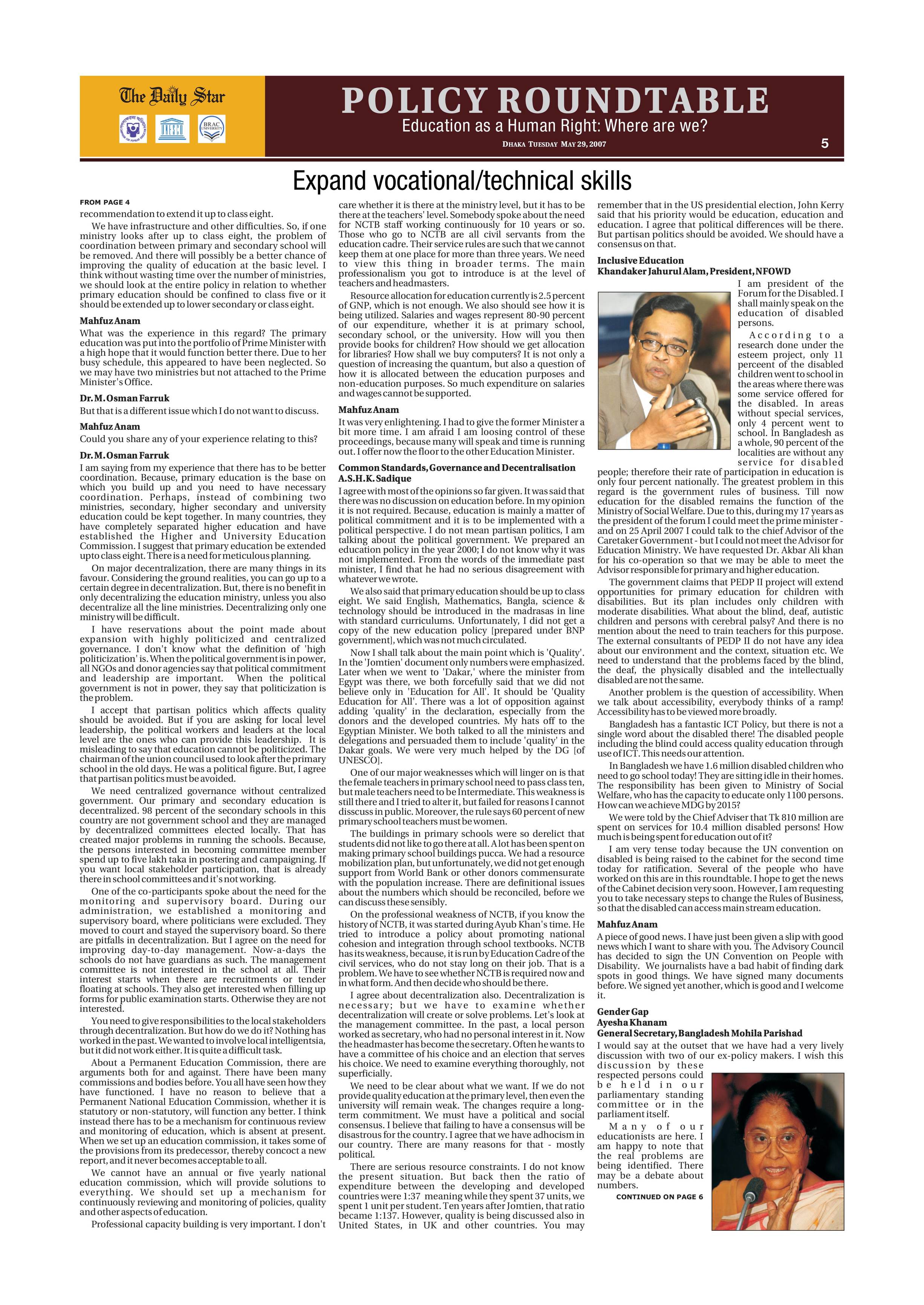 The Daily Star

UNESCO

BRAC UNIVERSITY

POLICY ROUNDTABLE

Education as a Human Right: Where are we?

DHAKA TUESDAY MAY 29, 2007

5

Expand vocational/technical skills

FROM PAGE 4

recommendation to extend it up to class eight.

We have infrastructure and other difficulties. So, if one ministry looks after up to class eight, the problem of coordination between primary and secondary school will be removed. And there will possibly be a better chance of improving the quality of education at the basic level. I think without wasting time over the number of ministries, we should look at the entire policy in relation to whether primary education should be confined to class five or it should be extended up to lower secondary or class eight.

Mahfuz Anam

What was the experience in this regard? The primary education was put into the portfolio of Prime Minister with a high hope that it would function better there. Due to her busy schedule, this appeared to have been neglected. So we may have two ministries but not attached to the Prime Minister's Office.

Dr. M. Osman Farruk

But that is a different issue which I do not want to discuss.

Mahfuz Anam

Could you share any of your experience relating to this?

Dr. M. Osman Farruk

I am saying from my experience that there has to be better coordination. Because, primary education is the base on which you build up and you need to have necessary coordination. Perhaps, instead of combining two ministries, secondary, higher secondary and university education could be kept together. In many countries, they have completely separated higher education and have established the Higher and University Education Commission. I suggest that primary education be extended upto class eight. There is a need for meticulous planning.

On major decentralization, there are many things in its favour. Considering the ground realities, you can go up to a certain degree in decentralization. But, there is no benefit in only decentralizing the education ministry, unless you also decentralize all the line ministries. Decentralizing only one ministry will be difficult.

I have reservations about the point made about expansion with highly politicized and centralized governance. I don't know what the definition of 'high politicization' is. When the political government is in power, all NGOs and donor agencies say that political commitment and leadership are important. When the political government is not in power, they say that politicization is the problem.

I accept that partisan politics which affects quality should be avoided. But if you are asking for local level leadership, the political workers and leaders at the local level are the ones who can provide this leadership. It is misleading to say that education cannot be politicized. The chairman of the union council used to look after the primary school in the old days. He was a political figure. But, I agree that partisan politics must be avoided.

We need centralized governance without centralized government. Our primary and secondary education is decentralized. 98 percent of the secondary schools in this country are not government school and they are managed by decentralized committees elected locally. That has created major problems in running the schools. Because, the persons interested in becoming committee member spend up to five lakh taka in postering and campaigning. If you want local stakeholder participation, that is already there in school committees and it's not working.

One of the co-participants spoke about the need for the monitoring and supervisory board. During our administration, we established a monitoring and supervisory board, where politicians were excluded. They moved to court and stayed the supervisory board. So there are pitfalls in decentralization. But I agree on the need for improving day-to-day management. Now-a-days the schools do not have guardians as such. The management committee is not interested in the school at all. Their interest starts when there are recruitments or tender floating at schools. They also get interested when filling up forms for public examination starts. Otherwise they are not interested.

You need to give responsibilities to the local stakeholders through decentralization. But how do we do it? Nothing has worked in the past. We wanted to involve local intelligentsia, but it did not work either. It is quite a difficult task.

About a Permanent Education Commission, there are arguments both for and against. There have been many commissions and bodies before. You all have seen how they have functioned. I have no reason to believe that a Permanent National Education Commission, whether it is statutory or non-statutory, will function any better. I think instead there has to be a mechanism for continuous review and monitoring of education, which is absent at present. When we set up an education commission, it takes some of the provisions from its predecessor, thereby concoct a new report, and it never becomes acceptable to all.

We cannot have an annual or five yearly national education commission, which will provide solutions to everything. We should set up a mechanism for continuously reviewing and monitoring of policies, quality and other aspects of education.

Professional capacity building is very important. I don't care whether it is there at the ministry level, but it has to be there at the teachers' level. Somebody spoke about the need for NCTB staff working continuously for 10 years or so. Those who go to NCTB are all civil servants from the education cadre. Their service rules are such that we cannot keep them at one place for more than three years. We need to view this thing in broader terms. The main professionalism you got to introduce is at the level of teachers and headmasters.

Resource allocation for education currently is 2.5 percent of GNP, which is not enough. We also should see how it is being utilized. Salaries and wages represent 80-90 percent of our expenditure, whether it is at primary school, secondary school, or the university. How will you then provide books for children? How should we get allocation for libraries? How shall we buy computers? It is not only a question of increasing the quantum, but also a question of how it is allocated between the education purposes and non-education purposes. So much expenditure on salaries and wages cannot be supported.

Mahfuz Anam

It was very enlightening. I had to give the former Minister a bit more time. I am afraid I am loosing control of these proceedings, because many will speak and time is running out. I offer now the floor to the other Education Minister.

Common Standards, Governance and Decentralisation
A.S.H.K. Sadique

I agree with most of the opinions so far given. It was said that there was no discussion on education before. In my opinion it is not required. Because, education is mainly a matter of political commitment and it is to be implemented with a political perspective. I do not mean partisan politics, I am talking about the political government. We prepared an education policy in the year 2000; I do not know why it was not implemented. From the words of the immediate past minister, I find that he had no serious disagreement with whatever we wrote.

We also said that primary education should be up to class eight. We said English, Mathematics, Bangla, science & technology should be introduced in the madrasas in line with standard curriculums. Unfortunately, I did not get a copy of the new education policy [prepared under BNP government], which was not much circulated.

Now I shall talk about the main point which is 'Quality'. In the 'Jomtien' document only numbers were emphasized. Later when we went to 'Dakar,' where the minister from Egypt was there, we both forcefully said that we did not believe only in 'Education for All'. It should be 'Quality Education for All'. There was a lot of opposition against adding 'quality' in the declaration, especially from the donors and the developed countries. My hats off to the Egyptian Minister. We both talked to all the ministers and delegations and persuaded them to include 'quality' in the Dakar goals. We were very much helped by the DG [of UNESCO].

One of our major weaknesses which will linger on is that the female teachers in primary school need to pass class ten, but male teachers need to be Intermediate. This weakness is still there and I tried to alter it, but failed for reasons I cannot disscuss in public. Moreover, the rule says 60 percent of new primary school teachers must be women.

The buildings in primary schools were so derelict that students did not like to go there at all. A lot has been spent on making primary school buildings pucca. We had a resource mobilization plan, but unfortunately, we did not get enough support from World Bank or other donors commensurate with the population increase. There are definitional issues about the numbers which should be reconciled, before we can discuss these sensibly.

On the professional weakness of NCTB, if you know the history of NCTB, it was started during Ayub Khan's time. He tried to introduce a policy about promoting national cohesion and integration through school textbooks. NCTB has its weakness, because, it is run by Education Cadre of the civil services, who do not stay long on their job. That is a problem. We have to see whether NCTB is required now and in what form. And then decide who should be there.

I agree about decentralization also. Decentralization is necessary; but we have to examine whether decentralization will create or solve problems. Let's look at the management committee. In the past, a local person worked as secretary, who had no personal interest in it. Now the headmaster has become the secretary. Often he wants to have a committee of his choice and an election that serves his choice. We need to examine everything thoroughly, not superficially.

We need to be clear about what we want. If we do not provide quality education at the primary level, then even the university will remain weak. The changes require a long-term commitment. We must have a political and social consensus. I believe that failing to have a consensus will be disastrous for the country. I agree that we have adhocism in our country. There are many reasons for that - mostly political.

There are serious resource constraints. I do not know the present situation. But back then the ratio of expenditure between the developing and developed countries were 1:37 meaning while they spent 37 units, we spent 1 unit per student. Ten years after Jomtien, that ratio became 1:137. However, quality is being discussed also in United States, in UK and other countries. You may remember that in the US presidential election, John Kerry said that his priority would be education, education and education. I agree that political differences will be there. But partisan politics should be avoided. We should have a consensus on that.

Inclusive Education
Khandaker Jahurul Alam, President, NFOWD

I am president of the Forum for the Disabled. I shall mainly speak on the education of disabled persons.

According to a research done under the esteem project, only 11 perceent of the disabled children went to school in the areas where there was some service offered for the disabled. In areas without special services, only 4 percent went to school. In Bangladesh as a whole, 90 percent of the localities are without any service for disabled people; therefore their rate of participation in education is only four percent nationally. The greatest problem in this regard is the government rules of business. Till now education for the disabled remains the function of the Ministry of Social Welfare. Due to this, during my 17 years as the president of the forum I could meet the prime minister - and on 25 April 2007 I could talk to the chief Advisor of the Caretaker Government - but I could not meet the Advisor for Education Ministry. We have requested Dr. Akbar Ali khan for his co-operation so that we may be able to meet the Advisor responsible for primary and higher education.

The government claims that PEDP II project will extend opportunities for primary education for children with disabilities. But its plan includes only children with moderate disabilities. What about the blind, deaf, autistic children and persons with cerebral palsy? And there is no mention about the need to train teachers for this purpose. The external consultants of PEDP II do not have any idea about our environment and the context, situation etc. We need to understand that the problems faced by the blind, the deaf, the physically disabled and the intellectually disabled are not the same.

Another problem is the question of accessibility. When we talk about accessibility, everybody thinks of a ramp! Accessibility has to be viewed more broadly.

Bangladesh has a fantastic ICT Policy, but there is not a single word about the disabled there! The disabled people including the blind could access quality education through use of ICT. This needs our attention.

In Bangladesh we have 1.6 million disabled children who need to go school today! They are sitting idle in their homes. The responsibility has been given to Ministry of Social Welfare, who has the capacity to educate only 1100 persons. How can we achieve MDG by 2015?

We were told by the Chief Adviser that Tk 810 million are spent on services for 10.4 million disabled persons! How much is being spent for education out of it?

I am very tense today because the UN convention on disabled is being raised to the cabinet for the second time today for ratification. Several of the people who have worked on this are in this roundtable. I hope to get the news of the Cabinet decision very soon. However, I am requesting you to take necessary steps to change the Rules of Business, so that the disabled can access main stream education.

Mahfuz Anam

A piece of good news. I have just been given a slip with good news which I want to share with you. The Advisory Council has decided to sign the UN Convention on People with Disability. We journalists have a bad habit of finding dark spots in good things. We have signed many documents before. We signed yet another, which is good and I welcome it.

Gender Gap
Ayesha Khanam
General Secretary, Bangladesh Mohila Parishad

I would say at the outset that we have had a very lively discussion with two of our ex-policy makers. I wish this discussion by these respected persons could be held in our parliamentary standing committee or in the parliament itself.

Many of our educationists are here. I am happy to note that the real problems are being identified. There may be a debate about numbers.

CONTINUED ON PAGE 6